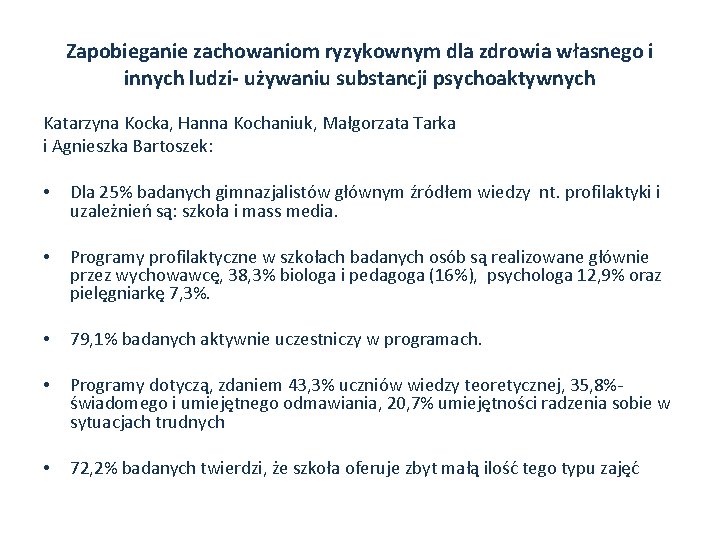 Zapobieganie zachowaniom ryzykownym dla zdrowia własnego i innych ludzi- używaniu substancji psychoaktywnych

Katarzyna Kocka, Hanna Kochaniuk, Małgorzata Tarka i Agnieszka Bartoszek:

• Dla 25% badanych gimnazjalistów głównym źródłem wiedzy nt. profilaktyki i uzależnień są: szkoła i mass media.

• Programy profilaktyczne w szkołach badanych osób są realizowane głównie przez wychowawcę, 38,3% biologa i pedagoga (16%), psychologa 12,9% oraz pielęgniarkę 7,3%.

• 79,1% badanych aktywnie uczestniczy w programach.

• Programy dotyczą, zdaniem 43,3% uczniów wiedzy teoretycznej, 35,8%- świadomego i umiejętnego odmawiania, 20,7% umiejętności radzenia sobie w sytuacjach trudnych

• 72,2% badanych twierdzi, że szkoła oferuje zbyt małą ilość tego typu zajęć